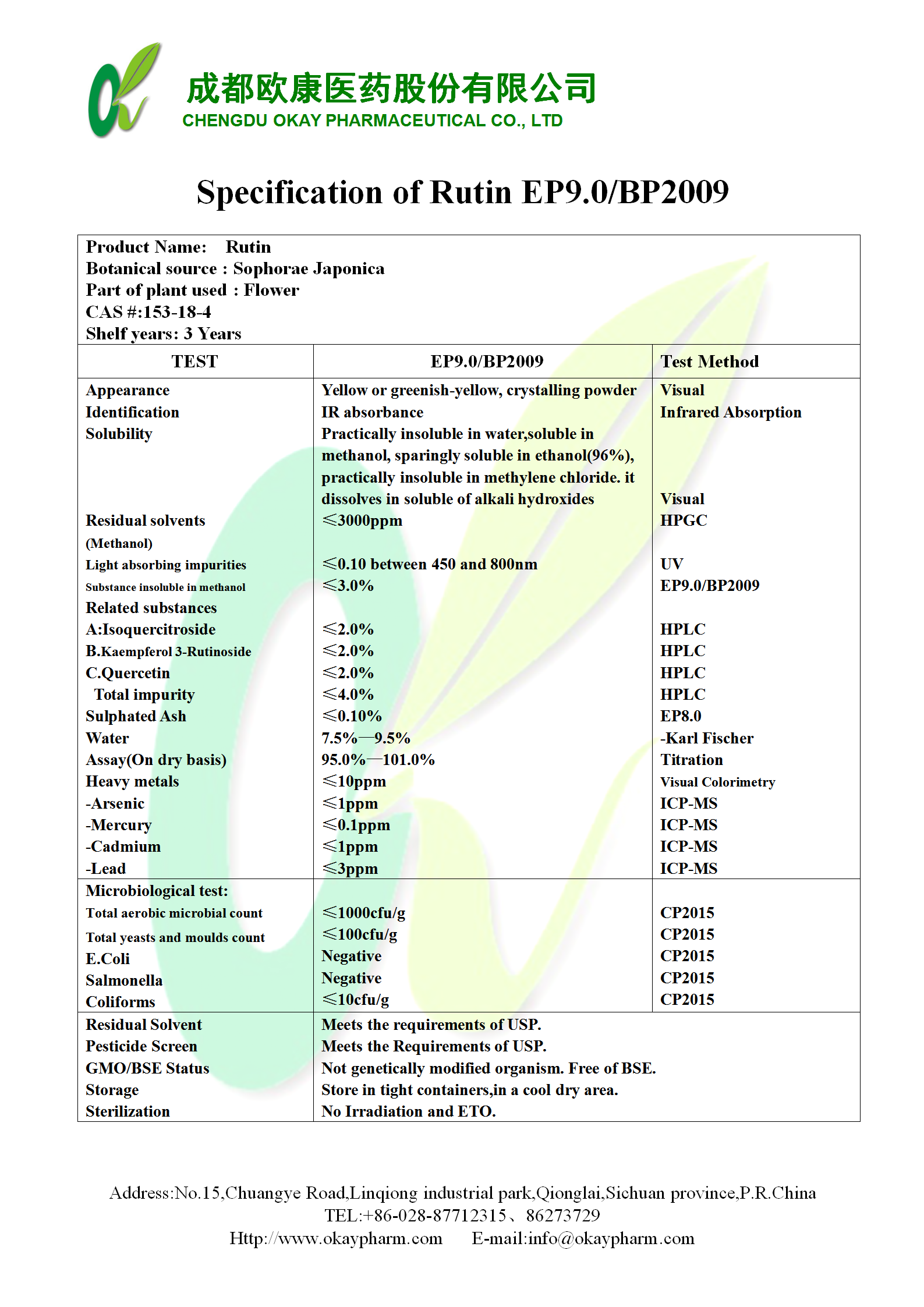 成都欧康医药股份有限公司
CHENGDU OKAY PHARMACEUTICAL CO., LTD

Specification of Rutin EP9.0/BP2009

Product Name: Rutin
Botanical source : Sophorae Japonica
Part of plant used : Flower
CAS #:153-18-4
Shelf years: 3 Years

| TEST | EP9.0/BP2009 | Test Method |
|---|---|---|
| Appearance | Yellow or greenish-yellow, crystalling powder | Visual |
| Identification | IR absorbance | Infrared Absorption |
| Solubility | Practically insoluble in water,soluble in methanol, sparingly soluble in ethanol(96%), practically insoluble in methylene chloride. it dissolves in soluble of alkali hydroxides | Visual |
| Residual solvents (Methanol) | ≤3000ppm | HPGC |
| Light absorbing impurities | ≤0.10 between 450 and 800nm | UV |
| Substance insoluble in methanol | ≤3.0% | EP9.0/BP2009 |
| Related substances | | |
| A:Isoquercitroside | ≤2.0% | HPLC |
| B.Kaempferol 3-Rutinoside | ≤2.0% | HPLC |
| C.Quercetin | ≤2.0% | HPLC |
| Total impurity | ≤4.0% | HPLC |
| Sulphated Ash | ≤0.10% | EP8.0 |
| Water | 7.5%—9.5% | -Karl Fischer |
| Assay(On dry basis) | 95.0%—101.0% | Titration |
| Heavy metals | ≤10ppm | Visual Colorimetry |
| -Arsenic | ≤1ppm | ICP-MS |
| -Mercury | ≤0.1ppm | ICP-MS |
| -Cadmium | ≤1ppm | ICP-MS |
| -Lead | ≤3ppm | ICP-MS |
| Microbiological test: | | |
| Total aerobic microbial count | ≤1000cfu/g | CP2015 |
| Total yeasts and moulds count | ≤100cfu/g | CP2015 |
| E.Coli | Negative | CP2015 |
| Salmonella | Negative | CP2015 |
| Coliforms | ≤10cfu/g | CP2015 |
| Residual Solvent | Meets the requirements of USP. | |
| Pesticide Screen | Meets the Requirements of USP. | |
| GMO/BSE Status | Not genetically modified organism. Free of BSE. | |
| Storage | Store in tight containers,in a cool dry area. | |
| Sterilization | No Irradiation and ETO. | |

Address:No.15,Chuangye Road,Linqiong industrial park,Qionglai,Sichuan province,P.R.China
TEL:+86-028-87712315、86273729
Http://www.okaypharm.com E-mail:info@okaypharm.com